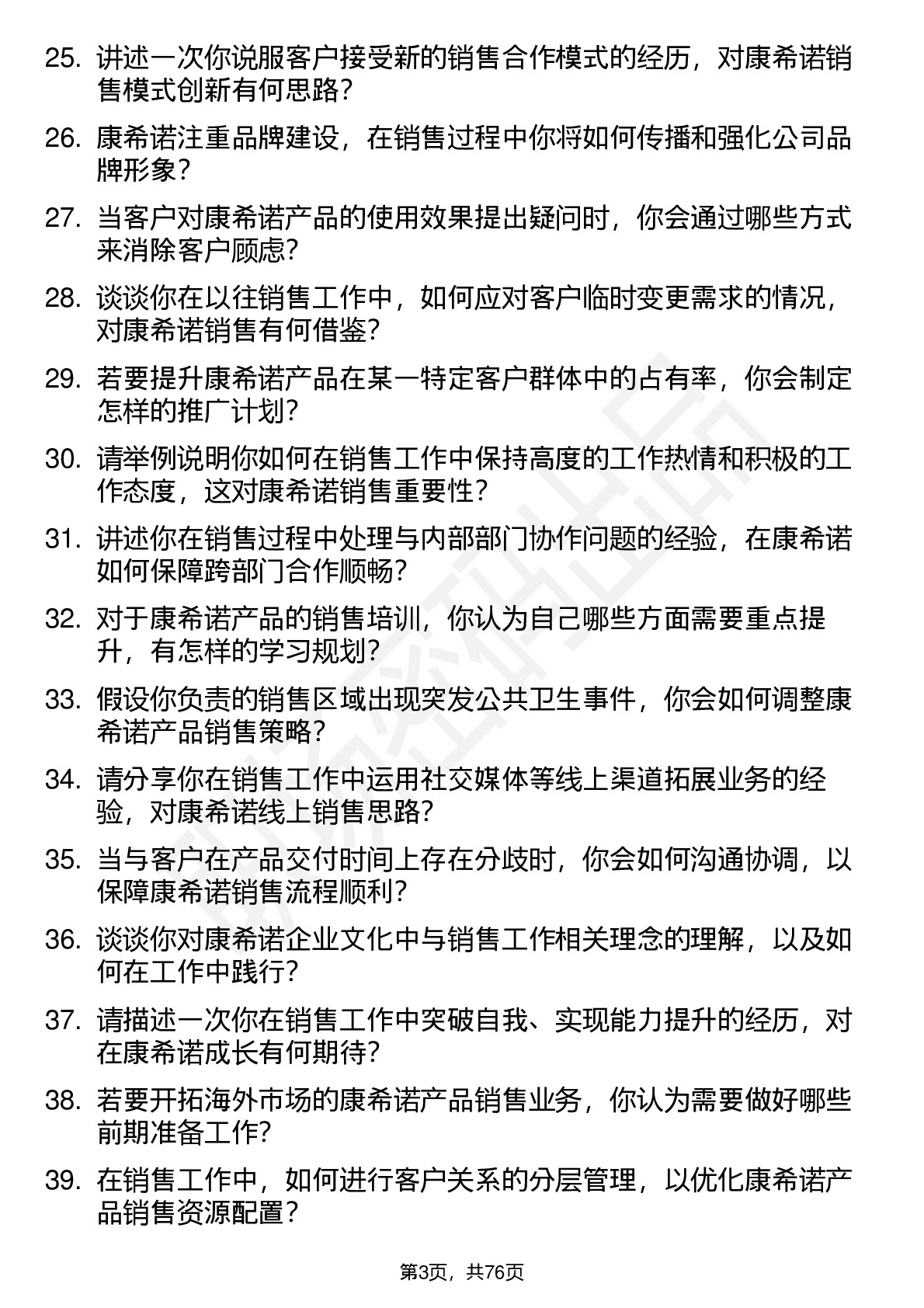 25. 讲述一次你说服客户接受新的销售合作模式的经历，对康希诺销售模式创新有何思路？

26. 康希诺注重品牌建设，在销售过程中你将如何传播和强化公司品牌形象？

27. 当客户对康希诺产品的使用效果提出疑问时，你会通过哪些方式来消除客户顾虑？

28. 谈谈你在以往销售工作中，如何应对客户临时变更需求的情况，对康希诺销售有何借鉴？

29. 若要提升康希诺产品在某一特定客户群体中的占有率，你会制定怎样的推广计划？

30. 请举例说明你如何在销售工作中保持高度的工作热情和积极的工作态度，这对康希诺销售重要性？

31. 讲述你在销售过程中处理与内部部门协作问题的经验，在康希诺如何保障跨部门合作顺畅？

32. 对于康希诺产品的销售培训，你认为自己哪些方面需要重点提升，有怎样的学习规划？

33. 假设你负责的销售区域出现突发公共卫生事件，你会如何调整康希诺产品销售策略？

34. 请分享你在销售工作中运用社交媒体等线上渠道拓展业务的经验，对康希诺线上销售思路？

35. 当与客户在产品交付时间上存在分歧时，你会如何沟通协调，以保障康希诺销售流程顺利？

36. 谈谈你对康希诺企业文化中与销售工作相关理念的理解，以及如何在工作中践行？

37. 请描述一次你在销售工作中突破自我、实现能力提升的经历，对在康希诺成长有何期待？

38. 若要开拓海外市场的康希诺产品销售业务，你认为需要做好哪些前期准备工作？

39. 在销售工作中，如何进行客户关系的分层管理，以优化康希诺产品销售资源配置？

第3页，共76页